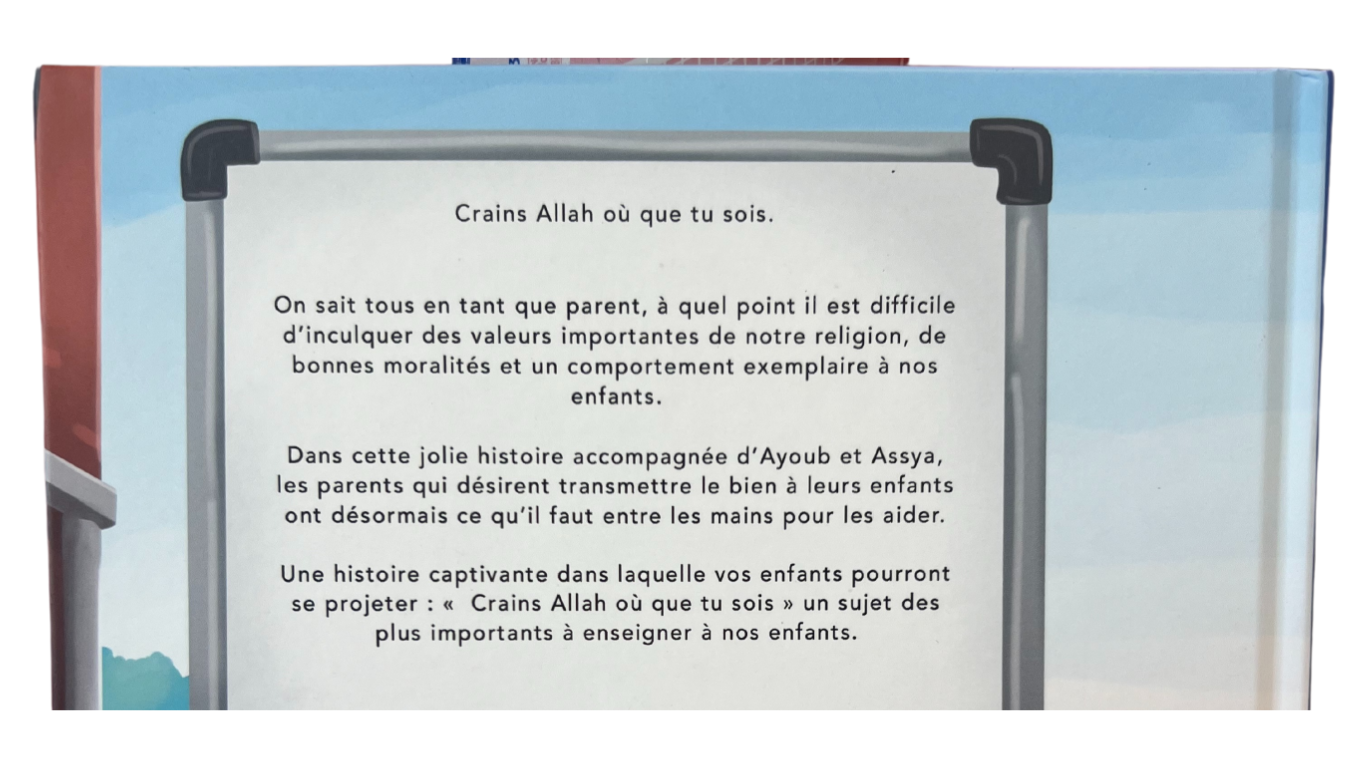 Crains Allah où que tu sois.

On sait tous en tant que parent, à quel point il est difficile d'inculquer des valeurs importantes de notre religion, de bonnes moralités et un comportement exemplaire à nos enfants.

Dans cette jolie histoire accompagnée d'Ayoub et Assya, les parents qui désirent transmettre le bien à leurs enfants ont désormais ce qu'il faut entre les mains pour les aider.

Une histoire captivante dans laquelle vos enfants pourront se projeter : « Crains Allah où que tu sois » un sujet des plus importants à enseigner à nos enfants.